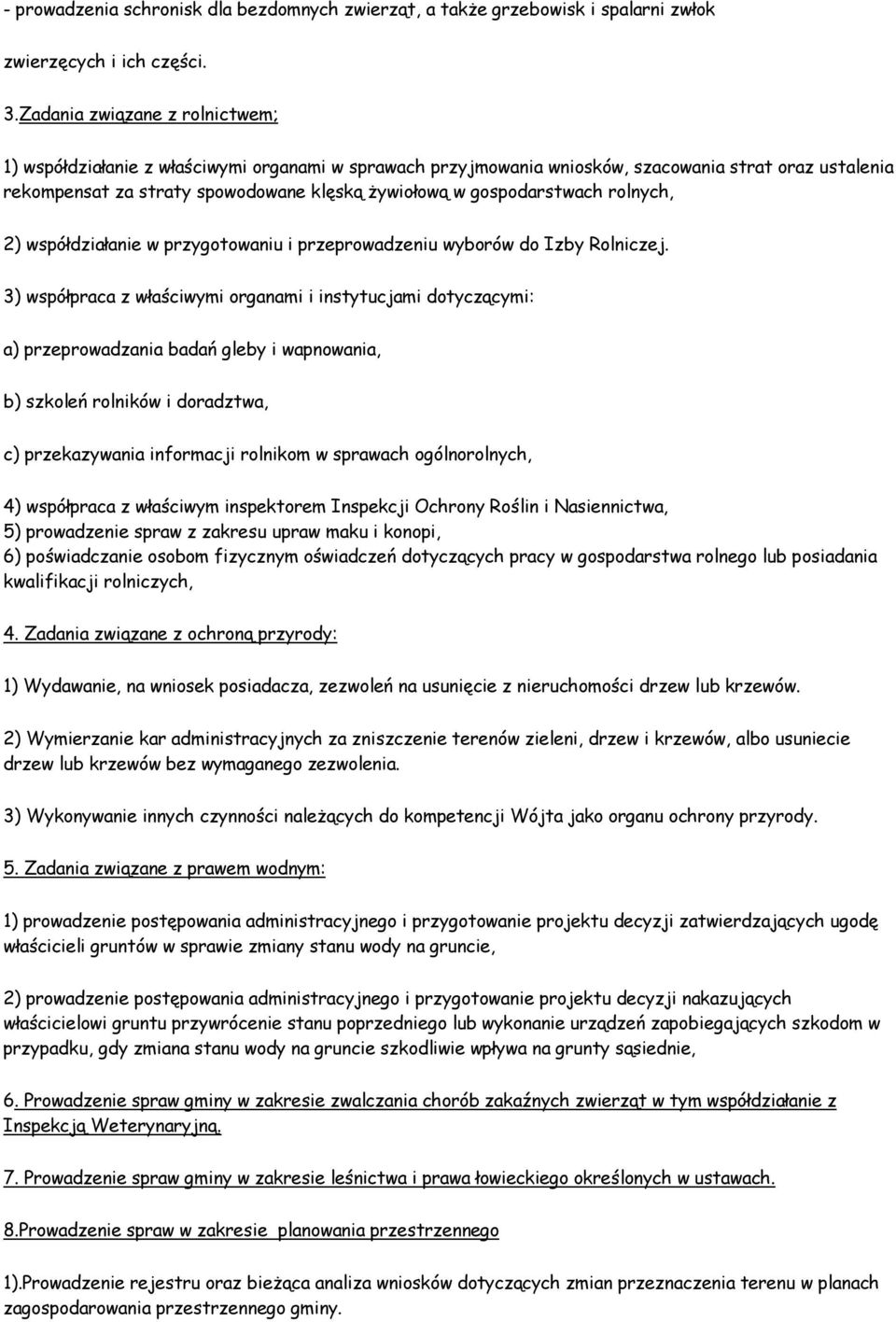 - prowadzenia schronisk dla bezdomnych zwierząt, a także grzebowisk i spalarni zwłok zwierzęcych i ich części.

3.Zadania związane z rolnictwem;

1) współdziałanie z właściwymi organami w sprawach przyjmowania wniosków, szacowania strat oraz ustalenia rekompensat za straty spowodowane klęską żywiołową w gospodarstwach rolnych,

2) współdziałanie w przygotowaniu i przeprowadzeniu wyborów do Izby Rolniczej.

3) współpraca z właściwymi organami i instytucjami dotyczącymi:

a) przeprowadzania badań gleby i wapnowania,

b) szkoleń rolników i doradztwa,

c) przekazywania informacji rolnikom w sprawach ogólnorolnych,

4) współpraca z właściwym inspektorem Inspekcji Ochrony Roślin i Nasiennictwa,
5) prowadzenie spraw z zakresu upraw maku i konopi,
6) poświadczanie osobom fizycznym oświadczeń dotyczących pracy w gospodarstwa rolnego lub posiadania kwalifikacji rolniczych,

4. Zadania związane z ochroną przyrody:

1) Wydawanie, na wniosek posiadacza, zezwoleń na usunięcie z nieruchomości drzew lub krzewów.

2) Wymierzanie kar administracyjnych za zniszczenie terenów zieleni, drzew i krzewów, albo usuniecie drzew lub krzewów bez wymaganego zezwolenia.

3) Wykonywanie innych czynności należących do kompetencji Wójta jako organu ochrony przyrody.

5. Zadania związane z prawem wodnym:

1) prowadzenie postępowania administracyjnego i przygotowanie projektu decyzji zatwierdzających ugodę właścicieli gruntów w sprawie zmiany stanu wody na gruncie,

2) prowadzenie postępowania administracyjnego i przygotowanie projektu decyzji nakazujących właścicielowi gruntu przywrócenie stanu poprzedniego lub wykonanie urządzeń zapobiegających szkodom w przypadku, gdy zmiana stanu wody na gruncie szkodliwie wpływa na grunty sąsiednie,

6. Prowadzenie spraw gminy w zakresie zwalczania chorób zakaźnych zwierząt w tym współdziałanie z Inspekcją Weterynaryjną.

7. Prowadzenie spraw gminy w zakresie leśnictwa i prawa łowieckiego określonych w ustawach.

8.Prowadzenie spraw w zakresie planowania przestrzennego

1).Prowadzenie rejestru oraz bieżąca analiza wniosków dotyczących zmian przeznaczenia terenu w planach zagospodarowania przestrzennego gminy.